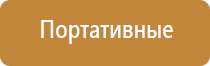 Портативные